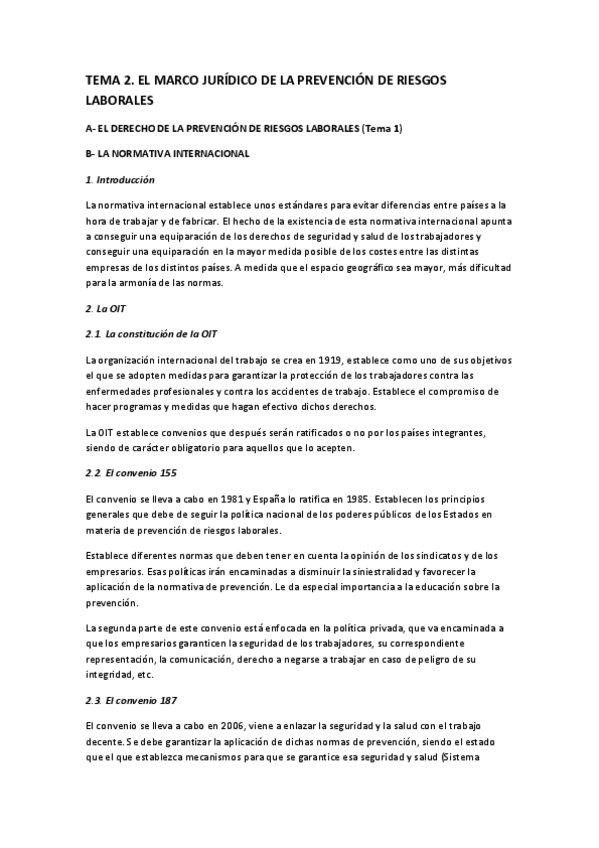 TEMA 2. EL MARCO JURÍDICO DE LA PREVENCIÓN DE RIESGOS LABORALES

A- EL DERECHO DE LA PREVENCIÓN DE RIESGOS LABORALES (Tema 1)

B- LA NORMATIVA INTERNACIONAL

1. Introducción

La normativa internacional establece unos estándares para evitar diferencias entre países a la hora de trabajar y de fabricar. El hecho de la existencia de esta normativa internacional apunta a conseguir una equiparación de los derechos de seguridad y salud de los trabajadores y conseguir una equiparación en la mayor medida posible de los costes entre las distintas empresas de los distintos países. A medida que el espacio geográfico sea mayor, más dificultad para la armonía de las normas.

2. La OIT

2.1. La constitución de la OIT

La organización internacional del trabajo se crea en 1919, establece como uno de sus objetivos el que se adopten medidas para garantizar la protección de los trabajadores contra las enfermedades profesionales y contra los accidentes de trabajo. Establece el compromiso de hacer programas y medidas que hagan efectivo dichos derechos.

La OIT establece convenios que después serán ratificados o no por los países integrantes, siendo de carácter obligatorio para aquellos que lo acepten.

2.2. El convenio 155

El convenio se lleva a cabo en 1981 y España lo ratifica en 1985. Establecen los principios generales que debe de seguir la política nacional de los poderes públicos de los Estados en materia de prevención de riesgos laborales.

Establece diferentes normas que deben tener en cuenta la opinión de los sindicatos y de los empresarios. Esas políticas irán encaminadas a disminuir la siniestralidad y favorecer la aplicación de la normativa de prevención. Le da especial importancia a la educación sobre la prevención.

La segunda parte de este convenio está enfocada en la política privada, que va encaminada a que los empresarios garanticen la seguridad de los trabajadores, su correspondiente representación, la comunicación, derecho a negarse a trabajar en caso de peligro de su integridad, etc.

2.3. El convenio 187

El convenio se lleva a cabo en 2006, viene a enlazar la seguridad y la salud con el trabajo decente. Se debe garantizar la aplicación de dichas normas de prevención, siendo el estado que el que establezca mecanismos para que se garantice esa seguridad y salud (Sistema